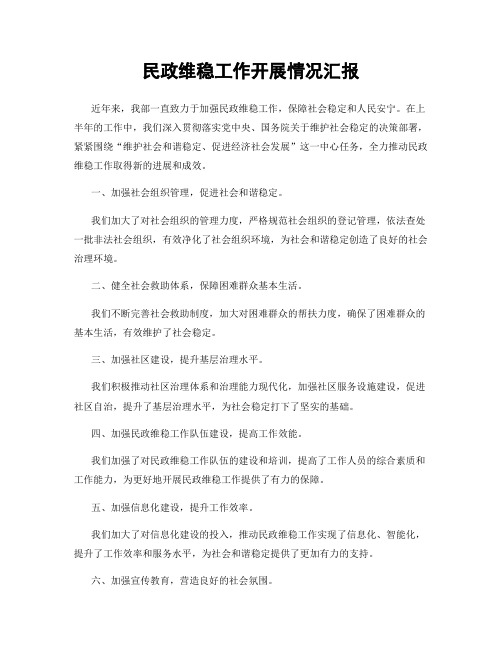 民政维稳工作开展情况汇报

近年来，我部一直致力于加强民政维稳工作，保障社会稳定和人民安宁。在上半年的工作中，我们深入贯彻落实党中央、国务院关于维护社会稳定的决策部署，紧紧围绕“维护社会和谐稳定、促进经济社会发展”这一中心任务，全力推动民政维稳工作取得新的进展和成效。

一、加强社会组织管理，促进社会和谐稳定。

我们加大了对社会组织的管理力度，严格规范社会组织的登记管理，依法查处一批非法社会组织，有效净化了社会组织环境，为社会和谐稳定创造了良好的社会治理环境。

二、健全社会救助体系，保障困难群众基本生活。

我们不断完善社会救助制度，加大对困难群众的帮扶力度，确保了困难群众的基本生活，有效维护了社会稳定。

三、加强社区建设，提升基层治理水平。

我们积极推动社区治理体系和治理能力现代化，加强社区服务设施建设，促进社区自治，提升了基层治理水平，为社会稳定打下了坚实的基础。

四、加强民政维稳工作队伍建设，提高工作效能。

我们加强了对民政维稳工作队伍的建设和培训，提高了工作人员的综合素质和工作能力，为更好地开展民政维稳工作提供了有力的保障。

五、加强信息化建设，提升工作效率。

我们加大了对信息化建设的投入，推动民政维稳工作实现了信息化、智能化，提升了工作效率和服务水平，为社会和谐稳定提供了更加有力的支持。

六、加强宣传教育，营造良好的社会氛围。